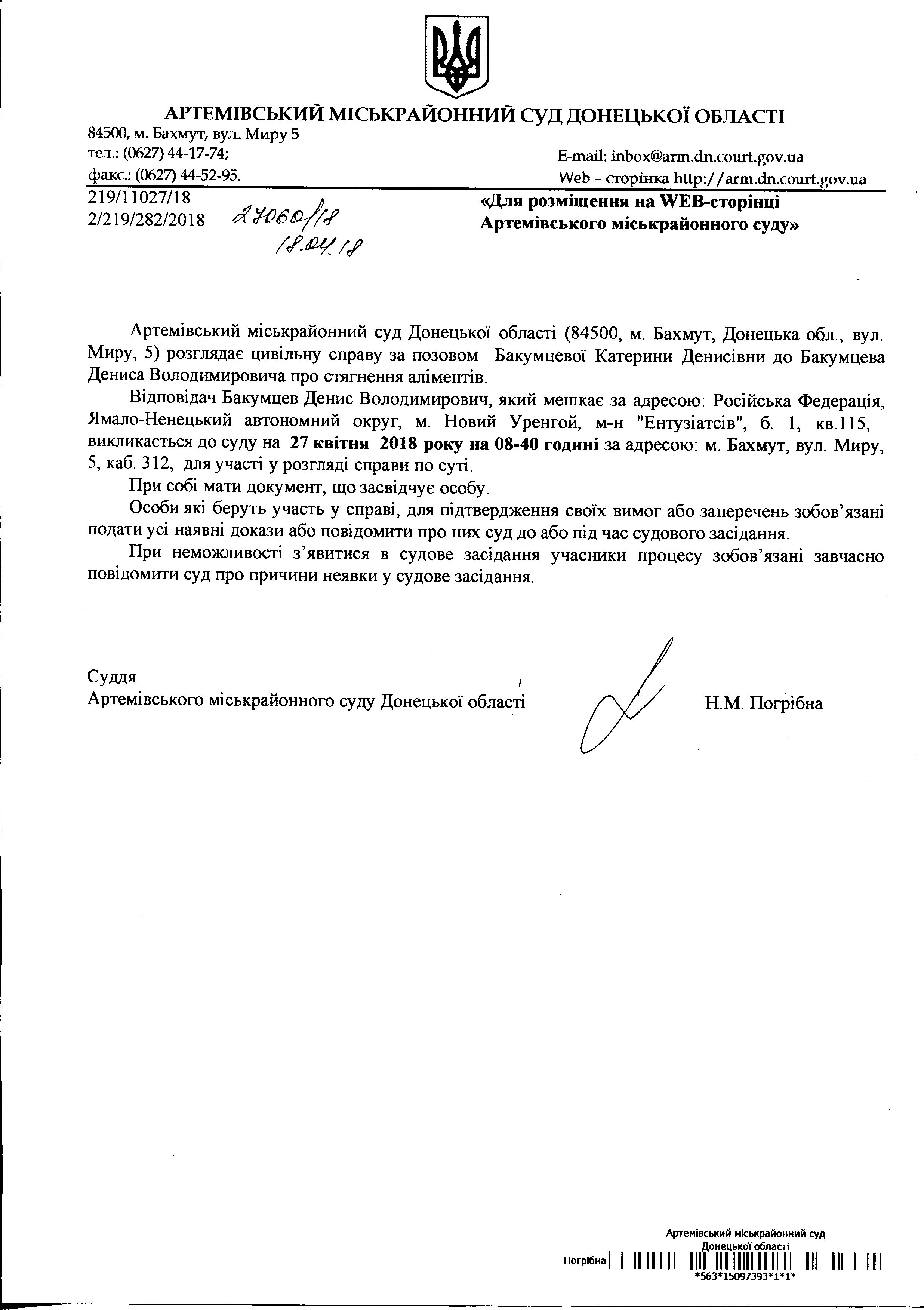 АРТЕМІВСЬКИЙ МІСЬКРАЙОННИЙ СУД ДОНЕЦЬКОЇ ОБЛАСТІ

84500, м. Бахмут, вул. Миру 5
тел.: (0627) 44-17-74;
факс.: (0627) 44-52-95.

E-mail: inbox@arm.dn.court.gov.ua
Web – сторінка http://arm.dn.court.gov.ua

219/11027/18
2/219/282/2018 27060/18 18.04.18

«Для розміщення на WEB-сторінці Артемівського міськрайонного суду»

Артемівський міськрайонний суд Донецької області (84500, м. Бахмут, Донецька обл., вул. Миру, 5) розглядає цивільну справу за позовом Бакумцевої Катерини Денисівни до Бакумцева Дениса Володимировича про стягнення аліментів.

Відповідач Бакумцев Денис Володимирович, який мешкає за адресою: Російська Федерація, Ямало-Ненецький автономний округ, м. Новий Уренгой, м-н "Ентузіатсів", б. 1, кв.115, викликається до суду на 27 квітня 2018 року на 08-40 годині за адресою: м. Бахмут, вул. Миру, 5, каб. 312, для участі у розгляді справи по суті.

При собі мати документ, що засвідчує особу.

Особи які беруть участь у справі, для підтвердження своїх вимог або заперечень зобов'язані подати усі наявні докази або повідомити про них суд до або під час судового засідання.

При неможливості з'явитися в судове засідання учасники процесу зобов'язані завчасно повідомити суд про причини неявки у судове засідання.

Суддя
Артемівського міськрайонного суду Донецької області

Н.М. Погрібна

Артемівський міськрайонний суд
Донецької області
Погрібна
*563*15097393*1*1*